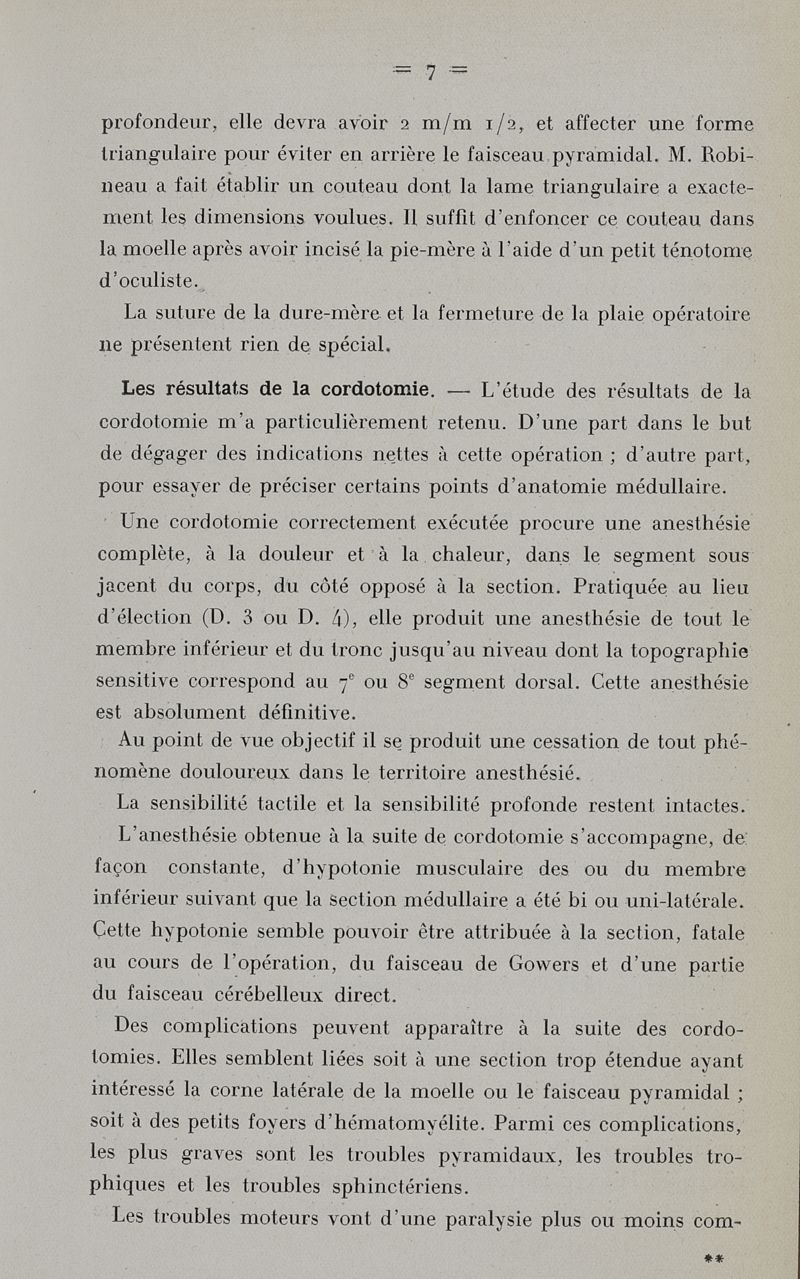 = 7 =

profondeur, elle devra avoir 2 m/m 1/2, et affecter une forme triangulaire pour éviter en arrière le faisceau pyramidal. M. Robineau a fait établir un couteau dont la lame triangulaire a exactement les dimensions voulues. Il suffit d'enfoncer ce couteau dans la moelle après avoir incisé la pie-mère à l'aide d'un petit ténotome d'oculiste.

La suture de la dure-mère et la fermeture de la plaie opératoire ne présentent rien de spécial.

Les résultats de la cordotomie. — L'étude des résultats de la cordotomie m'a particulièrement retenu. D'une part dans le but de dégager des indications nettes à cette opération ; d'autre part, pour essayer de préciser certains points d'anatomie médullaire.

Une cordotomie correctement exécutée procure une anesthésie complète, à la douleur et à la chaleur, dans le segment sous jacent du corps, du côté opposé à la section. Pratiquée au lieu d'élection (D. 3 ou D. 4), elle produit une anesthésie de tout le membre inférieur et du tronc jusqu'au niveau dont la topographie sensitive correspond au $7^e$ ou $8^e$ segment dorsal. Cette anesthésie est absolument définitive.

Au point de vue objectif il se produit une cessation de tout phénomène douloureux dans le territoire anesthésié.

La sensibilité tactile et la sensibilité profonde restent intactes.

L'anesthésie obtenue à la suite de cordotomie s'accompagne, de façon constante, d'hypotonie musculaire des ou du membre inférieur suivant que la section médullaire a été bi ou uni-latérale. Cette hypotonie semble pouvoir être attribuée à la section, fatale au cours de l'opération, du faisceau de Gowers et d'une partie du faisceau cérébelleux direct.

Des complications peuvent apparaître à la suite des cordotomies. Elles semblent liées soit à une section trop étendue ayant intéressé la corne latérale de la moelle ou le faisceau pyramidal ; soit à des petits foyers d'hématomyélite. Parmi ces complications, les plus graves sont les troubles pyramidaux, les troubles trophiques et les troubles sphinctériens.

Les troubles moteurs vont d'une paralysie plus ou moins com-

**